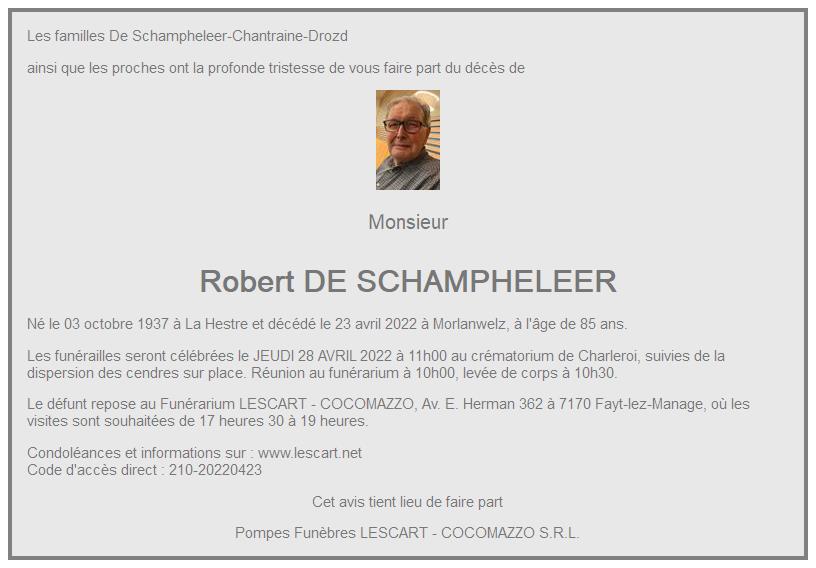 Les familles De Schampheleer-Chantraine-Drozd

ainsi que les proches ont la profonde tristesse de vous faire part du décès de

Monsieur

Robert DE SCHAMPHELEER

Né le 03 octobre 1937 à La Hestre et décédé le 23 avril 2022 à Morlanwelz, à l'âge de 85 ans.

Les funérailles seront célébrées le JEUDI 28 AVRIL 2022 à 11h00 au crématorium de Charleroi, suivies de la dispersion des cendres sur place. Réunion au funérarium à 10h00, levée de corps à 10h30.

Le défunt repose au Funérarium LESCART - COCOMAZZO, Av. E. Herman 362 à 7170 Fayt-lez-Manage, où les visites sont souhaitées de 17 heures 30 à 19 heures.

Condoléances et informations sur : www.lescart.net
Code d'accès direct : 210-20220423

Cet avis tient lieu de faire part

Pompes Funèbres LESCART - COCOMAZZO S.R.L.